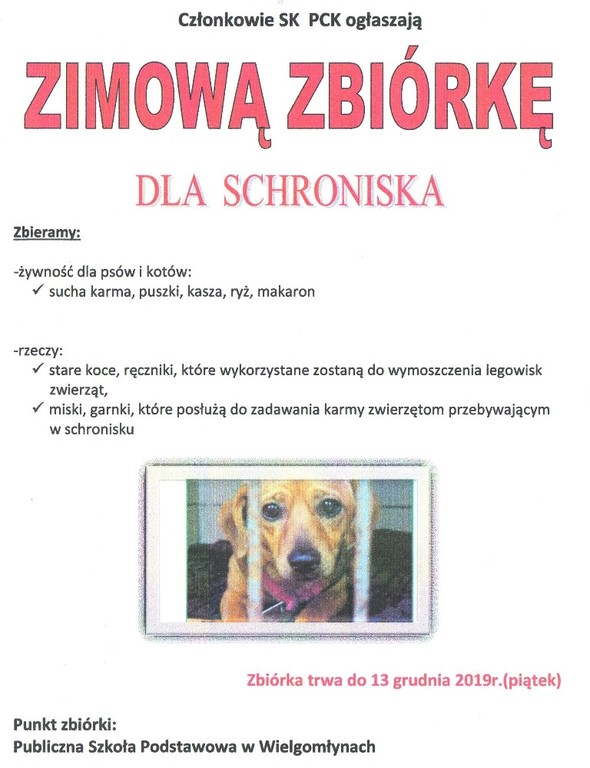 Członkowie SK PCK ogłaszają

ZIMOWĄ ZBIÓRKĘ

DLA SCHRONISKA

Zbieramy:

-żywność dla psów i kotów:
✓ sucha karma, puszki, kasza, ryż, makaron

-rzeczy:
✓ stare koce, ręczniki, które wykorzystane zostaną do wymoszczenia legowisk zwierząt,
✓ miski, garnki, które posłużą do zadawania karmy zwierzętom przebywającym w schronisku

Zbiórka trwa do 13 grudnia 2019r.(piątek)

Punkt zbiórki:
Publiczna Szkoła Podstawowa w Wielgomłynach